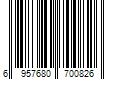 6 957680 700826